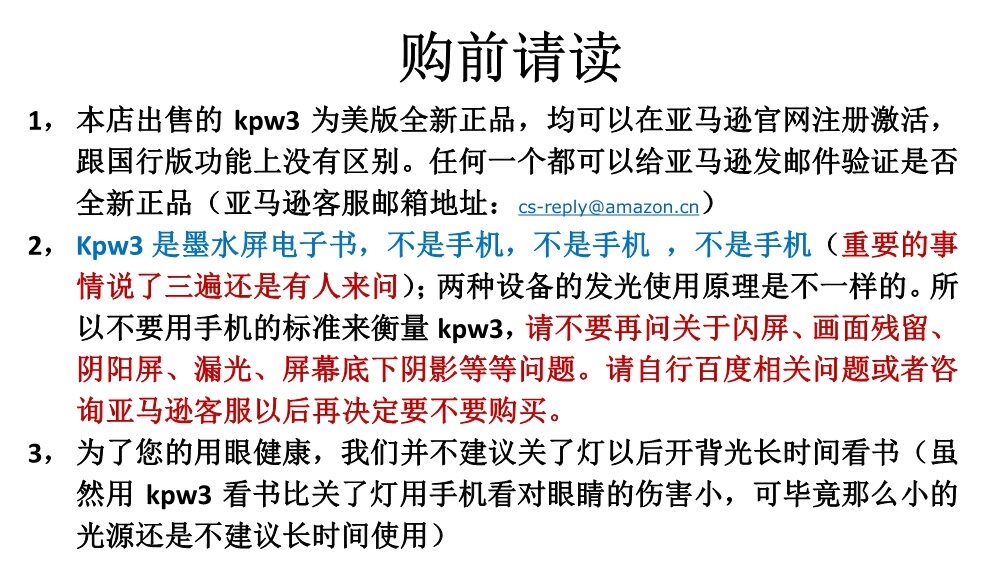 购前请读

1，本店出售的 kpw3 为美版全新正品，均可以在亚马逊官网注册激活，跟国行版功能上没有区别。任何一个都可以给亚马逊发邮件验证是否全新正品（亚马逊客服邮箱地址：cs-reply@amazon.cn）

2，Kpw3 是墨水屏电子书，不是手机，不是手机 ，不是手机（重要的事情说了三遍还是有人来问）；两种设备的发光使用原理是不一样的。所以不要用手机的标准来衡量 kpw3，请不要再问关于闪屏、画面残留、阴阳屏、漏光、屏幕底下阴影等等问题。请自行百度相关问题或者咨询亚马逊客服以后再决定要不要购买。

3，为了您的用眼健康，我们并不建议关了灯以后开背光长时间看书（虽然用 kpw3 看书比关了灯用手机看对眼睛的伤害小，可毕竟那么小的光源还是不建议长时间使用）